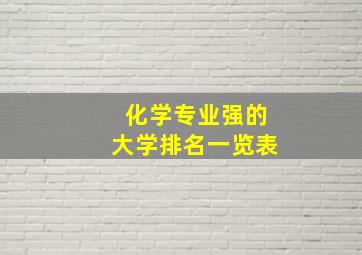 化学专业强的
大学排名一览表